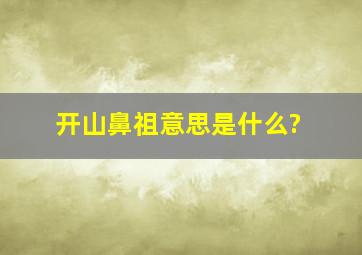 开山鼻祖意思是什么?